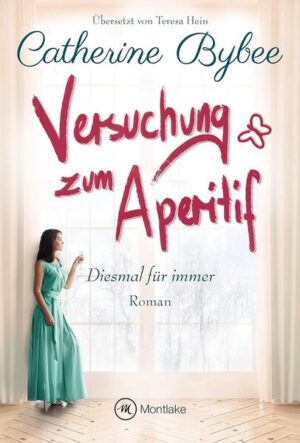 Übersetzt von Teresa Hein

Catherine Bybee

Versuchung zum Aperitif

Diesmal für immer

Roman

m Montlake